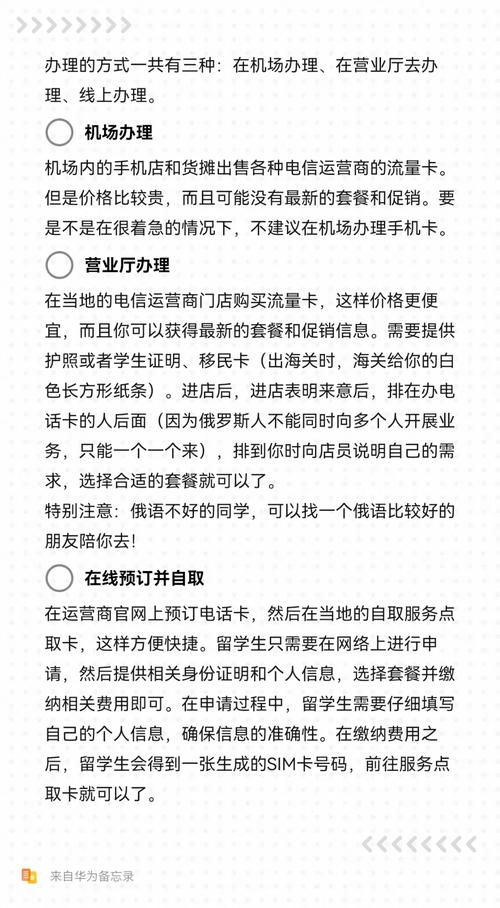 办理的方式一共有三种：在机场办理、在营业厅去办理、线上办理。

机场办理

机场内的手机店和货摊出售各种电信运营商的流量卡。但是价格比较贵，而且可能没有最新的套餐和促销。要是不是在很着急的情况下，不建议在机场办理手机卡。

营业厅办理

在当地的电信运营商门店购买流量卡，这样价格更便宜，而且你可以获得最新的套餐和促销信息。需要提供护照或者学生证明、移民卡（出海关时，海关给你的白色长方形纸条）。进店后，进店表明来意后，排在办电话卡的人后面（因为俄罗斯人不能同时向多个人开展业务，只能一个一个来），排到你时向店员说明自己的需求，选择合适的套餐就可以了。
特别注意：俄语不好的同学，可以找一个俄语比较好的朋友陪你去！

在线预订并自取

在运营商官网上预订电话卡，然后在当地的自取服务点取卡，这样方便快捷。留学生只需要在网络上进行申请，然后提供相关身份证明和个人信息，选择套餐并缴纳相关费用即可。在申请过程中，留学生需要仔细填写自己的个人信息，确保信息的准确性。在缴纳费用之后，留学生会得到一张生成的SIM卡号码，前往服务点取卡就可以了。

来自华为备忘录